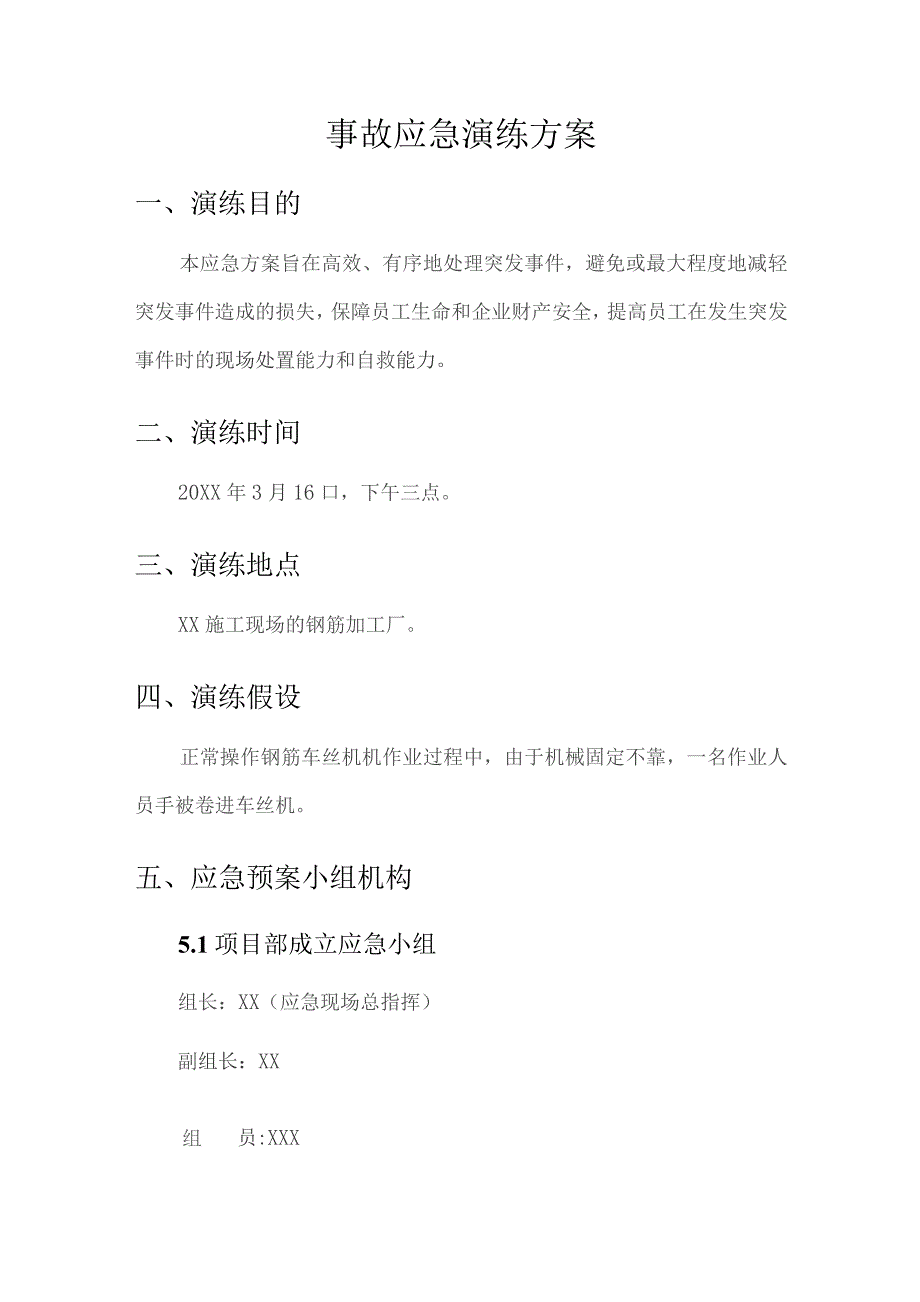 事故应急演练方案

一、演练目的

本应急方案旨在高效、有序地处理突发事件，避免或最大程度地减轻突发事件造成的损失，保障员工生命和企业财产安全，提高员工在发生突发事件时的现场处置能力和自救能力。

二、演练时间

20XX 年 3 月 16 口，下午三点。

三、演练地点

XX 施工现场的钢筋加工厂。

四、演练假设

正常操作钢筋车丝机机作业过程中，由于机械固定不靠，一名作业人员手被卷进车丝机。

五、应急预案小组机构

5.1 项目部成立应急小组

组长：XX（应急现场总指挥）

副组长：XX

组　　员:XXX